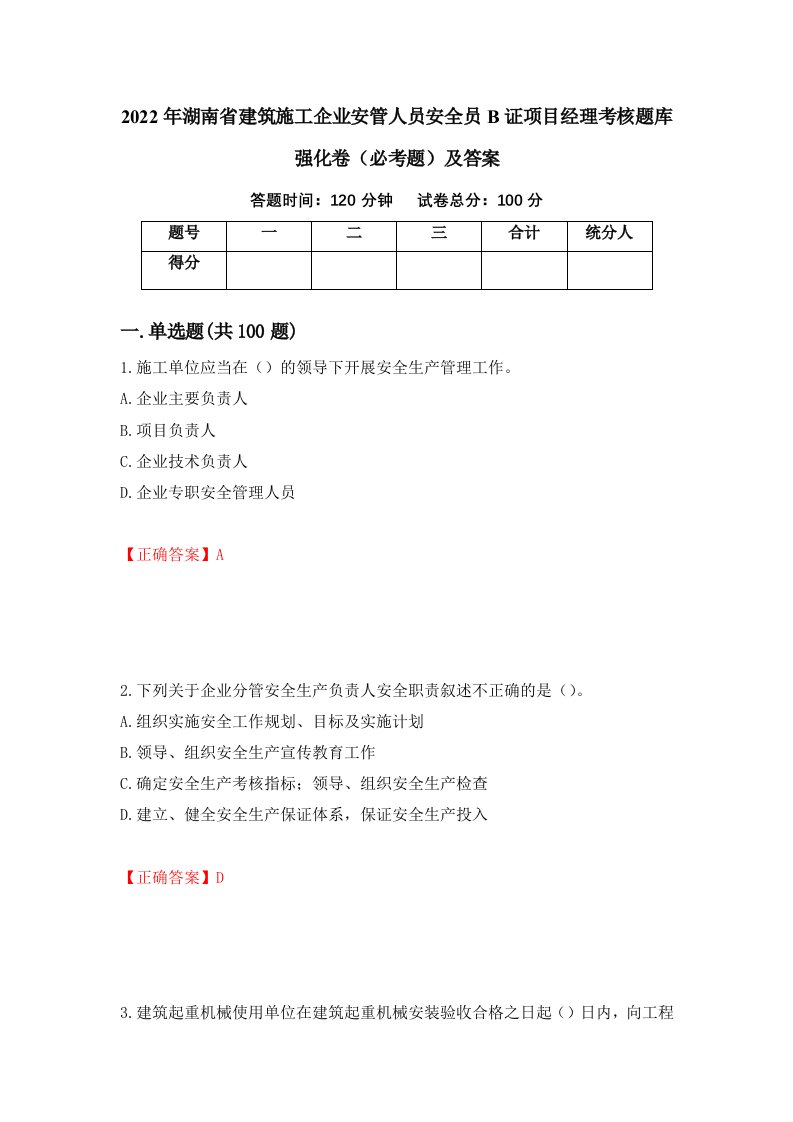 2022年湖南省建筑施工企业安管人员安全员B证项目经理考核题库强化卷（必考题）及答案

答题时间：120分钟　试卷总分：100分

| 题号 | 一 | 二 | 三 | 合计 | 统分人 |
|---|---|---|---|---|---|
| 得分 |  |  |  |  |  |

一.单选题(共100题)

1.施工单位应当在（）的领导下开展安全生产管理工作。

A.企业主要负责人

B.项目负责人

C.企业技术负责人

D.企业专职安全管理人员

【正确答案】A

2.下列关于企业分管安全生产负责人安全职责叙述不正确的是（）。

A.组织实施安全工作规划、目标及实施计划

B.领导、组织安全生产宣传教育工作

C.确定安全生产考核指标；领导、组织安全生产检查

D.建立、健全安全生产保证体系，保证安全生产投入

【正确答案】D

3.建筑起重机械使用单位在建筑起重机械安装验收合格之日起（）日内，向工程